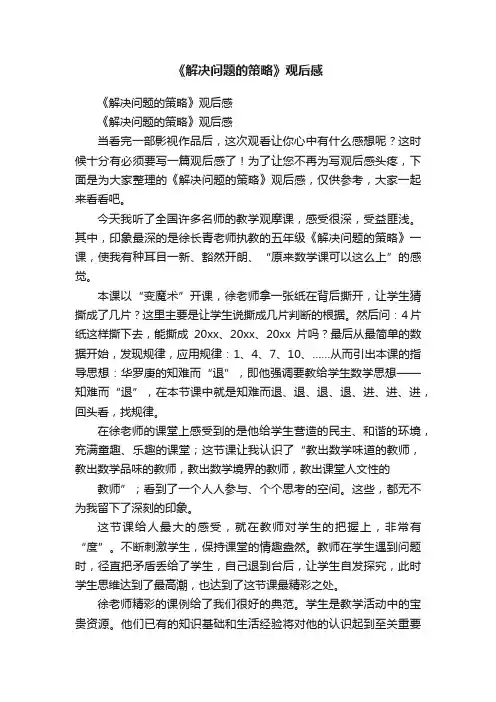 《解决问题的策略》观后感

《解决问题的策略》观后感

《解决问题的策略》观后感

当看完一部影视作品后，这次观看让你心中有什么感想呢？这时候十分有必须要写一篇观后感了！为了让您不再为写观后感头疼，下面是为大家整理的《解决问题的策略》观后感，仅供参考，大家一起来看看吧。

今天我听了全国许多名师的教学观摩课，感受很深，受益匪浅。其中，印象最深的是徐长青老师执教的五年级《解决问题的策略》一课，使我有种耳目一新、豁然开朗、“原来数学课可以这么上”的感觉。

本课以“变魔术”开课，徐老师拿一张纸在背后撕开，让学生猜撕成了几片？这里主要是让学生说撕成几片判断的根据。然后问：4片纸这样撕下去，能撕成 20xx、20xx、20xx 片吗？最后从最简单的数据开始，发现规律，应用规律：1、4、7、10、……从而引出本课的指导思想：华罗庚的知难而“退”，即他强调要教给学生数学思想——知难而“退”，在本节课中就是知难而退、退、退、退、进、进、进，回头看，找规律。

在徐老师的课堂上感受到的是他给学生营造的民主、和谐的环境，充满童趣、乐趣的课堂；这节课让我认识了“教出数学味道的教师，教出数学品味的教师，教出数学境界的教师，教出课堂人文性的

教师”；看到了一个人人参与、个个思考的空间。这些，都无不为我留下了深刻的印象。

这节课给人最大的感受，就在教师对学生的把握上，非常有“度”。不断刺激学生，保持课堂的情趣盎然。教师在学生遇到问题时，径直把矛盾丢给了学生，自己退到台后，让学生自发探究，此时学生思维达到了最高潮，也达到了这节课最精彩之处。

徐老师精彩的课例给了我们很好的典范。学生是教学活动中的宝贵资源。他们已有的知识基础和生活经验将对他的认识起到至关重要